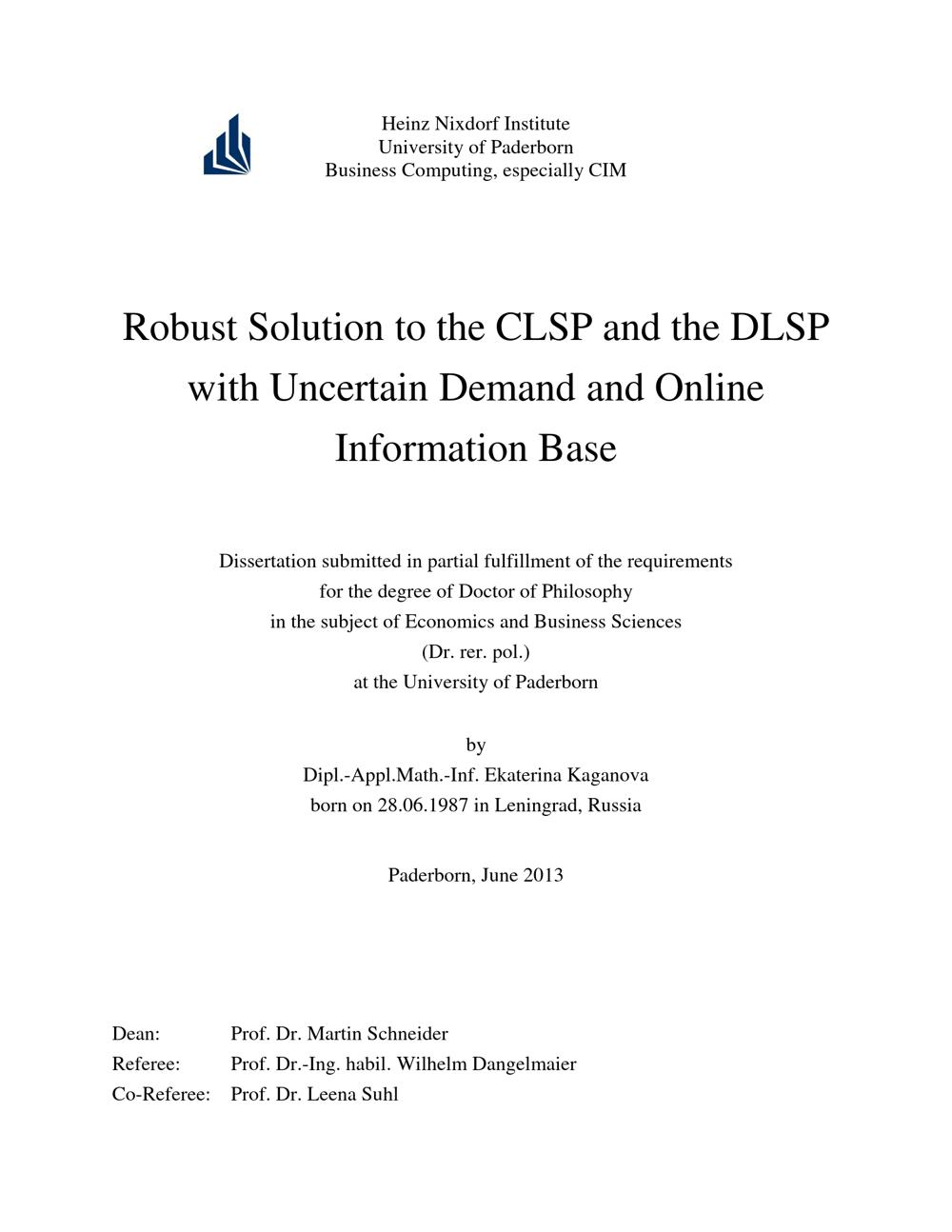 Heinz Nixdorf Institute
University of Paderborn
Business Computing, especially CIM

Robust Solution to the CLSP and the DLSP with Uncertain Demand and Online Information Base

Dissertation submitted in partial fulfillment of the requirements
for the degree of Doctor of Philosophy
in the subject of Economics and Business Sciences
(Dr. rer. pol.)
at the University of Paderborn

by
Dipl.-Appl.Math.-Inf. Ekaterina Kaganova
born on 28.06.1987 in Leningrad, Russia

Paderborn, June 2013

Dean: Prof. Dr. Martin Schneider
Referee: Prof. Dr.-Ing. habil. Wilhelm Dangelmaier
Co-Referee: Prof. Dr. Leena Suhl